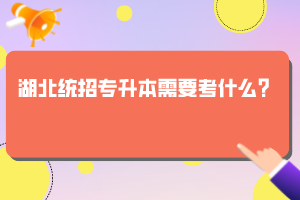 湖北统招专升本需要考什么？